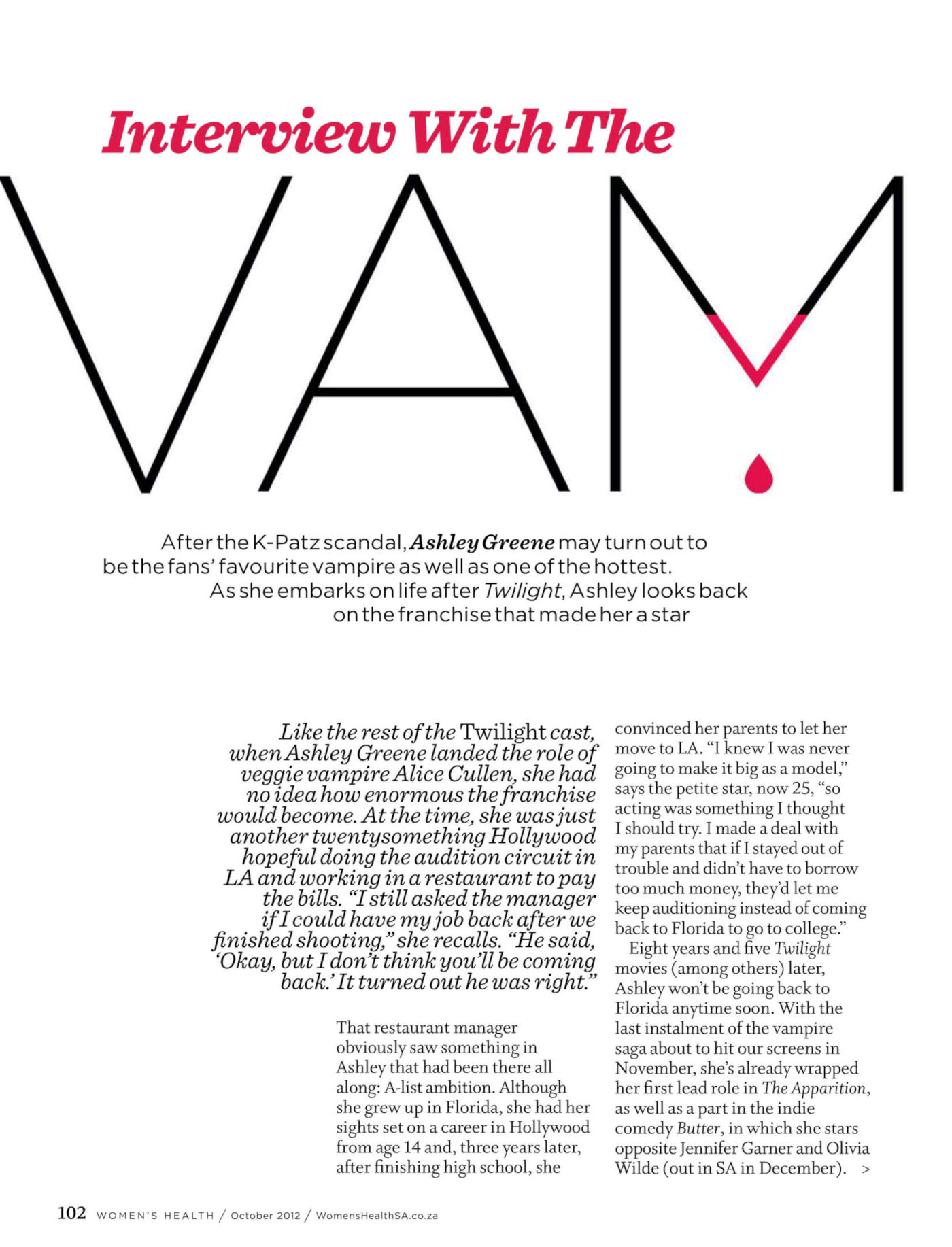 Interview With The

VAM

After the K-Patz scandal, Ashley Greene may turn out to be the fans' favourite vampire as well as one of the hottest. As she embarks on life after Twilight, Ashley looks back on the franchise that made her a star

Like the rest of the Twilight cast, when Ashley Greene landed the role of veggie vampire Alice Cullen, she had no idea how enormous the franchise would become. At the time, she was just another twentysomething Hollywood hopeful doing the audition circuit in LA and working in a restaurant to pay the bills. "I still asked the manager if I could have my job back after we finished shooting," she recalls. "He said, 'Okay, but I don't think you'll be coming back.' It turned out he was right."

That restaurant manager obviously saw something in Ashley that had been there all along: A-list ambition. Although she grew up in Florida, she had her sights set on a career in Hollywood from age 14 and, three years later, after finishing high school, she convinced her parents to let her move to LA. "I knew I was never going to make it big as a model," says the petite star, now 25, "so acting was something I thought I should try. I made a deal with my parents that if I stayed out of trouble and didn't have to borrow too much money, they'd let me keep auditioning instead of coming back to Florida to go to college."

Eight years and five Twilight movies (among others) later, Ashley won't be going back to Florida anytime soon. With the last instalment of the vampire saga about to hit our screens in November, she's already wrapped her first lead role in The Apparition, as well as a part in the indie comedy Butter, in which she stars opposite Jennifer Garner and Olivia Wilde (out in SA in December). >

102 WOMEN'S HEALTH / October 2012 / WomensHealthSA.co.za